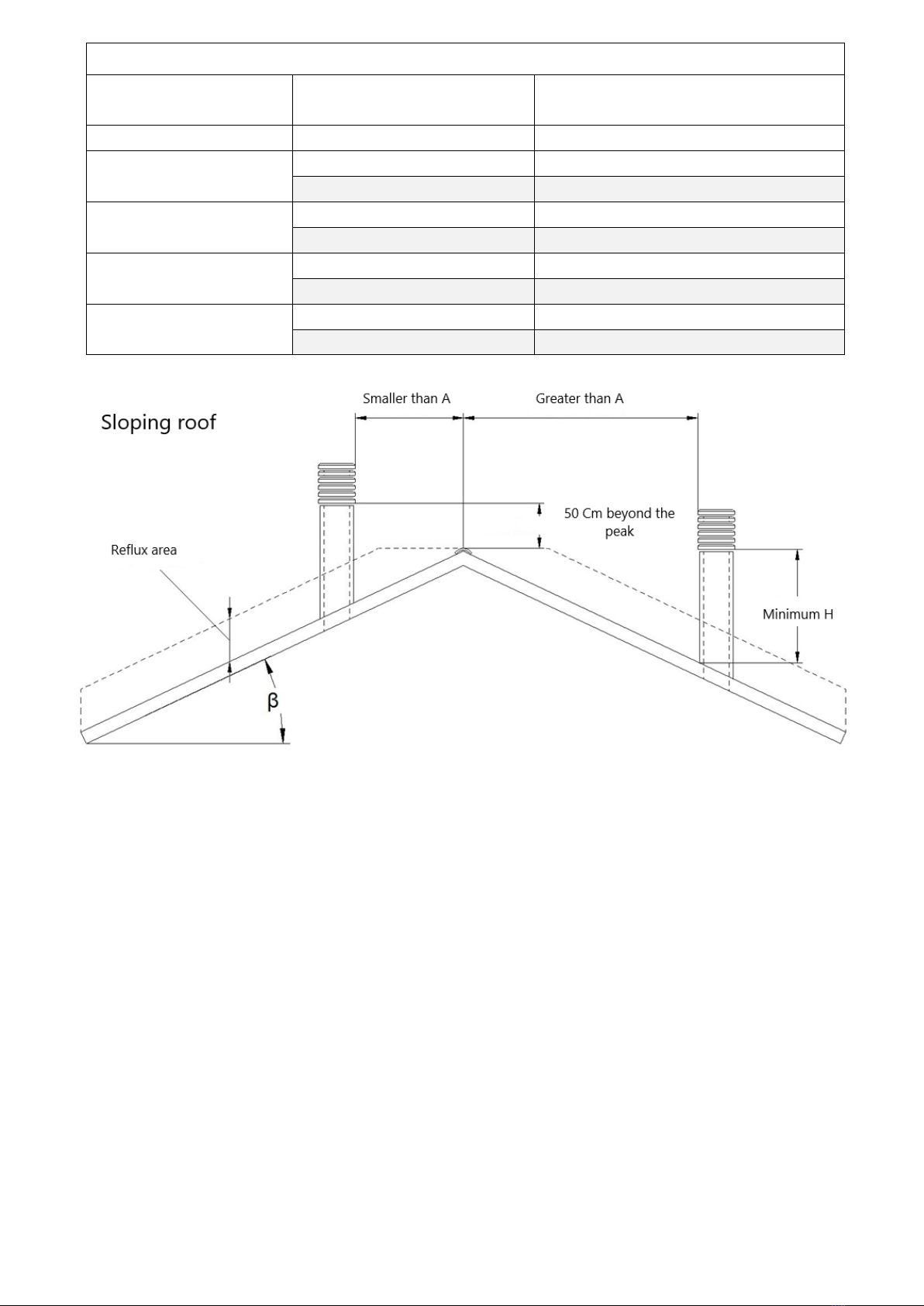 Sloping roof

Smaller than A

Greater than A

50 Cm beyond the peak

Reflux area

Minimum H

β